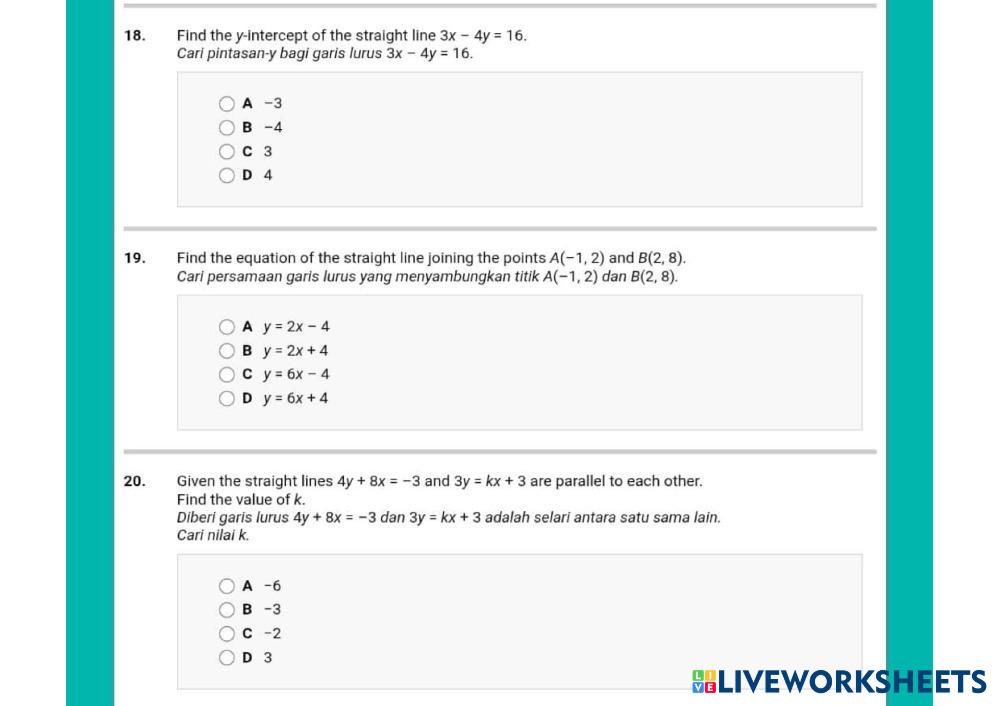 18. Find the $y$-intercept of the straight line $3x - 4y = 16$.
Cari pintasan-$y$ bagi garis lurus $3x - 4y = 16$.

A $-3$
B $-4$
C $3$
D $4$

19. Find the equation of the straight line joining the points $A(-1, 2)$ and $B(2, 8)$.
Cari persamaan garis lurus yang menyambungkan titik $A(-1, 2)$ dan $B(2, 8)$.

A $y = 2x - 4$
B $y = 2x + 4$
C $y = 6x - 4$
D $y = 6x + 4$

20. Given the straight lines $4y + 8x = -3$ and $3y = kx + 3$ are parallel to each other. Find the value of $k$.
Diberi garis lurus $4y + 8x = -3$ dan $3y = kx + 3$ adalah selari antara satu sama lain. Cari nilai $k$.

A $-6$
B $-3$
C $-2$
D $3$

LIVEWORKSHEETS